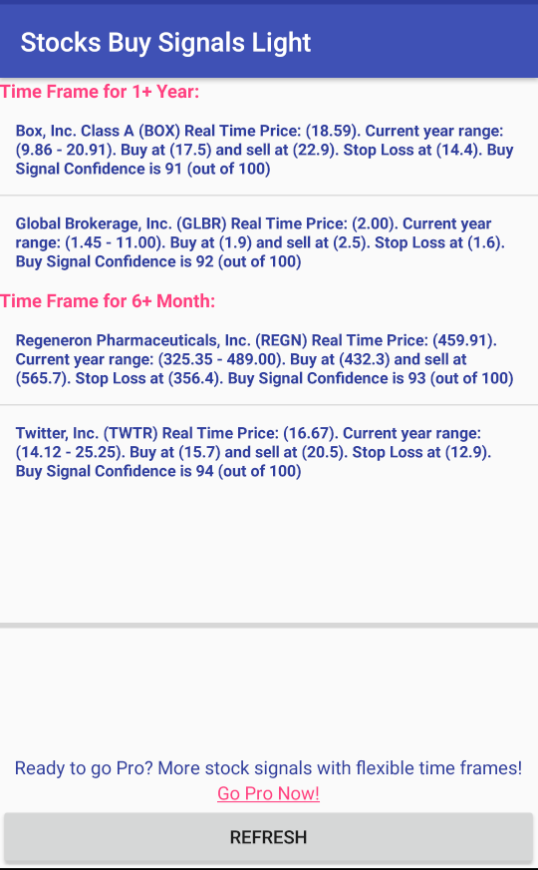 Stocks Buy Signals Light

Time Frame for 1+ Year:

Box, Inc. Class A (BOX) Real Time Price: (18.59). Current year range: (9.86 - 20.91). Buy at (17.5) and sell at (22.9). Stop Loss at (14.4). Buy Signal Confidence is 91 (out of 100)

Global Brokerage, Inc. (GLBR) Real Time Price: (2.00). Current year range: (1.45 - 11.00). Buy at (1.9) and sell at (2.5). Stop Loss at (1.6). Buy Signal Confidence is 92 (out of 100)

Time Frame for 6+ Month:

Regeneron Pharmaceuticals, Inc. (REGN) Real Time Price: (459.91). Current year range: (325.35 - 489.00). Buy at (432.3) and sell at (565.7). Stop Loss at (356.4). Buy Signal Confidence is 93 (out of 100)

Twitter, Inc. (TWTR) Real Time Price: (16.67). Current year range: (14.12 - 25.25). Buy at (15.7) and sell at (20.5). Stop Loss at (12.9). Buy Signal Confidence is 94 (out of 100)

Ready to go Pro? More stock signals with flexible time frames!
Go Pro Now!

REFRESH